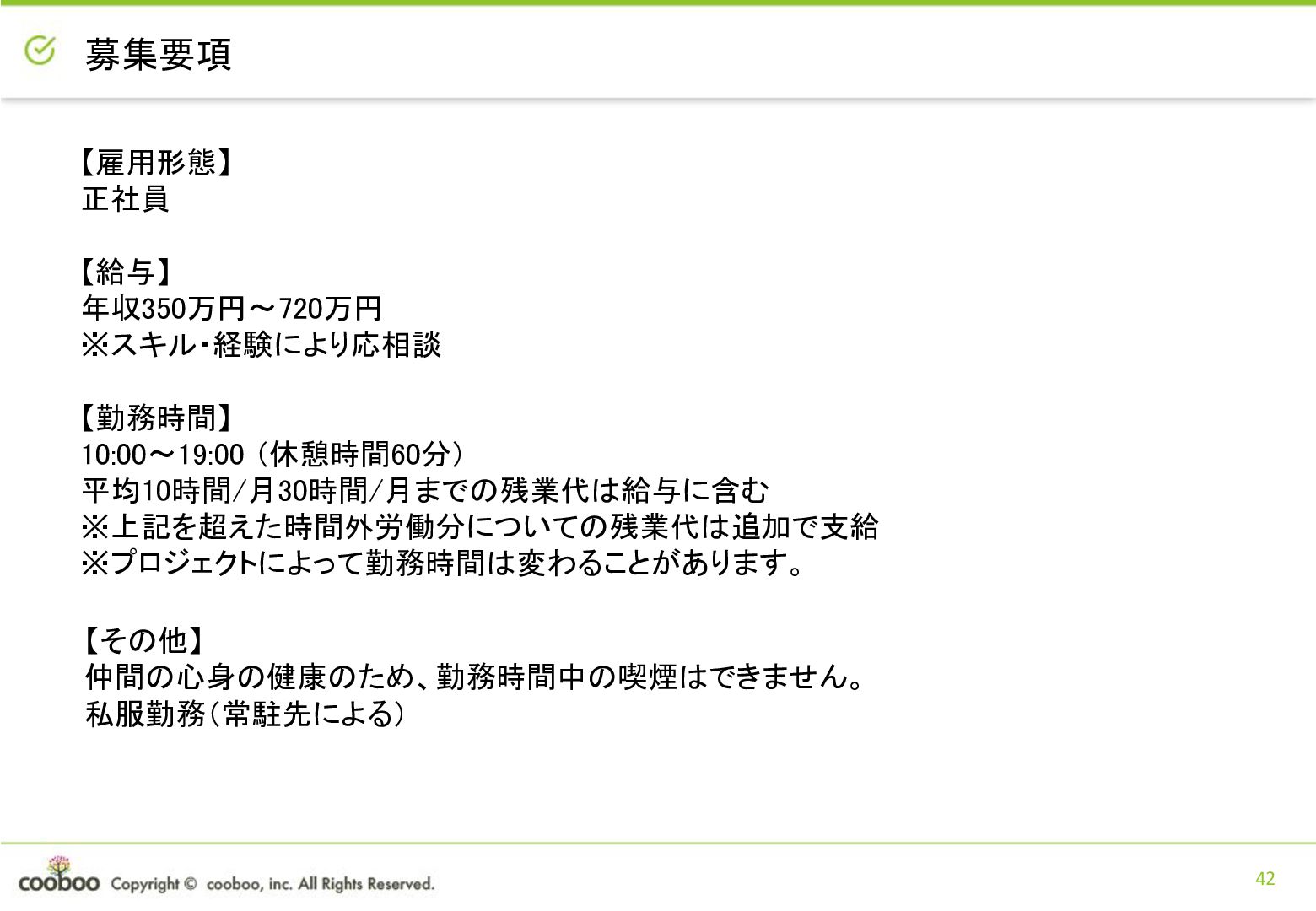 募集要項

【雇用形態】
正社員

【給与】
年収350万円～720万円
※スキル・経験により応相談

【勤務時間】
10:00～19:00（休憩時間60分）
平均10時間/月30時間/月までの残業代は給与に含む
※上記を超えた時間外労働分についての残業代は追加で支給
※プロジェクトによって勤務時間は変わることがあります。

【その他】
仲間の心身の健康のため、勤務時間中の喫煙はできません。
私服勤務（常駐先による）

cooboo Copyright © cooboo, inc. All Rights Reserved.

42